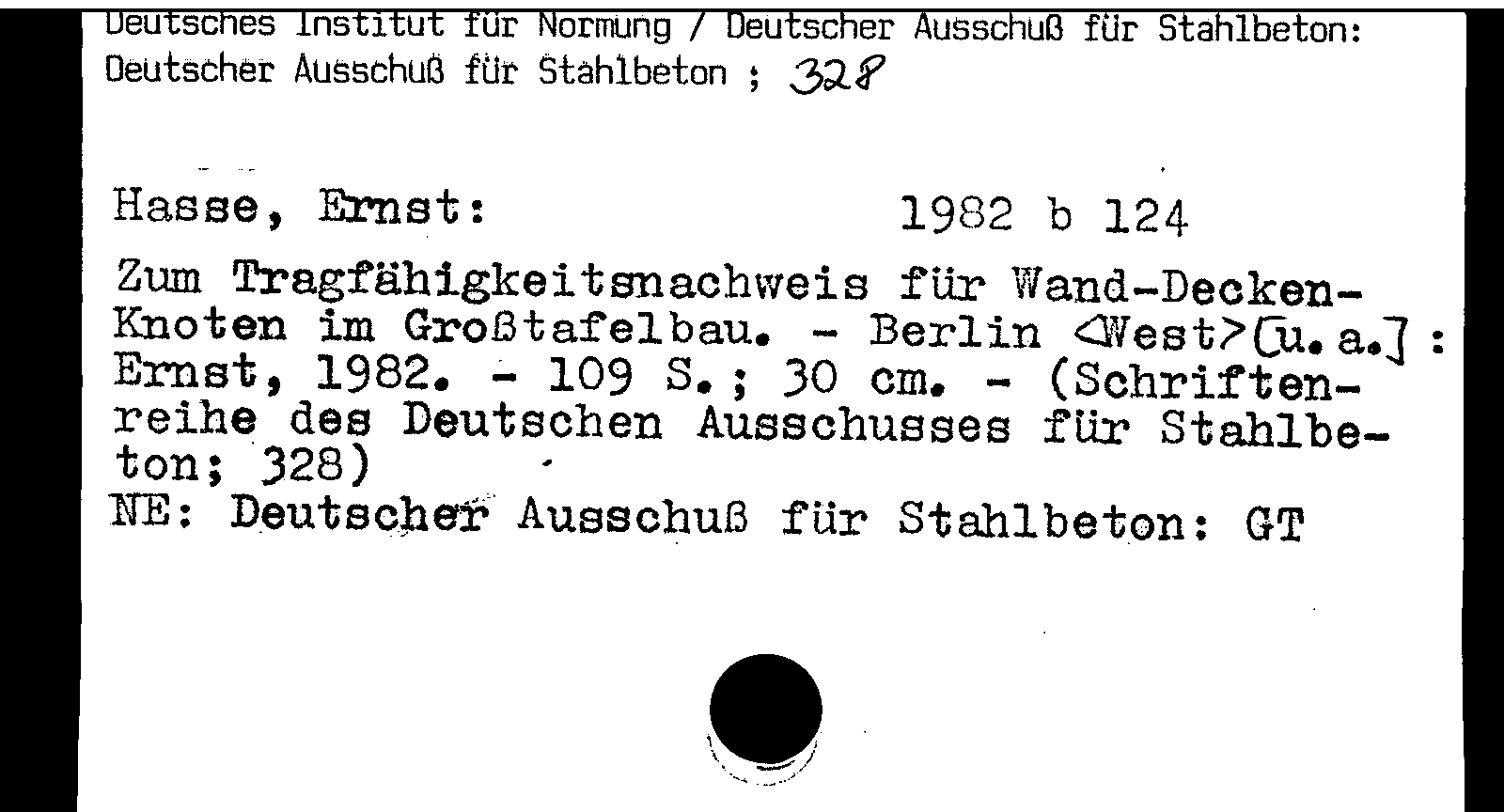 Deutsches Institut für Normung / Deutscher Ausschuß für Stahlbeton:
Deutscher Ausschuß für Stahlbeton ; 328

Hasse, Ernst: 1982 b 124

Zum Tragfähigkeitsnachweis für Wand-Decken-Knoten im Großtafelbau. - Berlin <West> [u. a.] : Ernst, 1982. - 109 S. ; 30 cm. - (Schriftenreihe des Deutschen Ausschusses für Stahlbeton; 328)
NE: Deutscher Ausschuß für Stahlbeton: GT